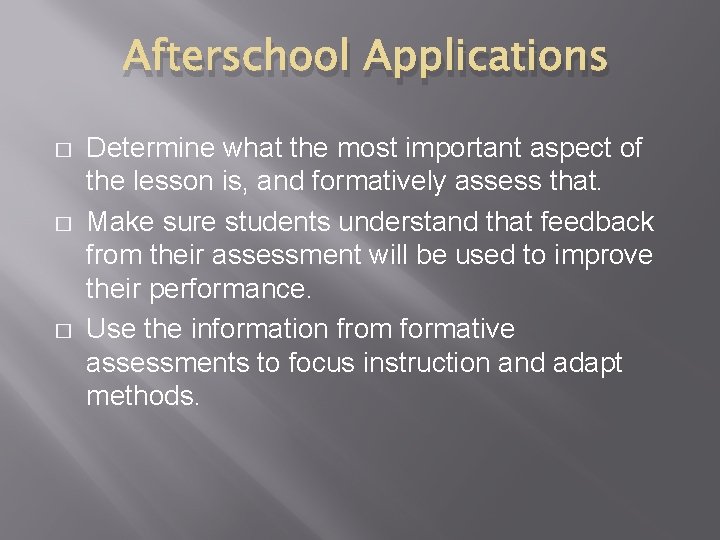 Afterschool Applications

□ Determine what the most important aspect of the lesson is, and formatively assess that.

□ Make sure students understand that feedback from their assessment will be used to improve their performance.

□ Use the information from formative assessments to focus instruction and adapt methods.